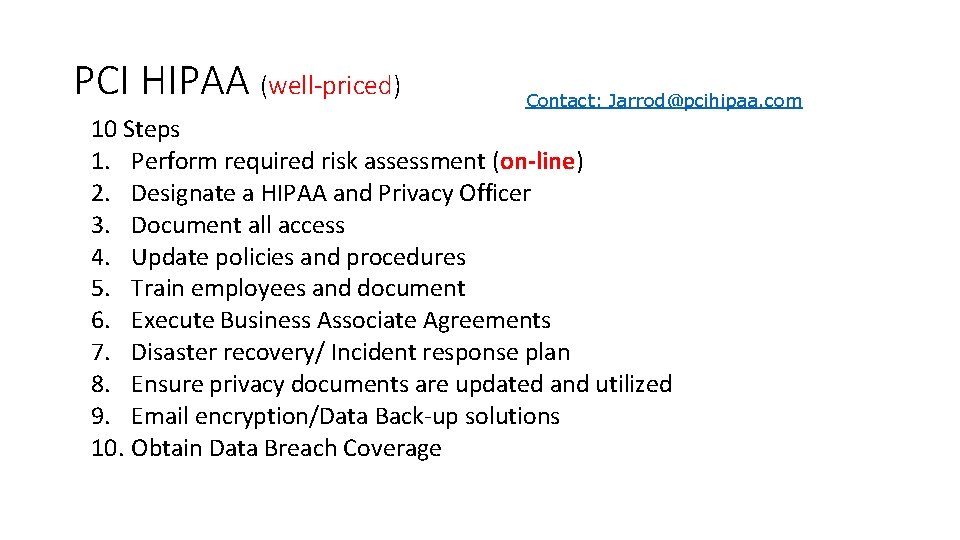 PCI HIPAA (well-priced)

Contact: Jarrod@pcihipaa.com

10 Steps
1. Perform required risk assessment (on-line)
2. Designate a HIPAA and Privacy Officer
3. Document all access
4. Update policies and procedures
5. Train employees and document
6. Execute Business Associate Agreements
7. Disaster recovery/ Incident response plan
8. Ensure privacy documents are updated and utilized
9. Email encryption/Data Back-up solutions
10. Obtain Data Breach Coverage